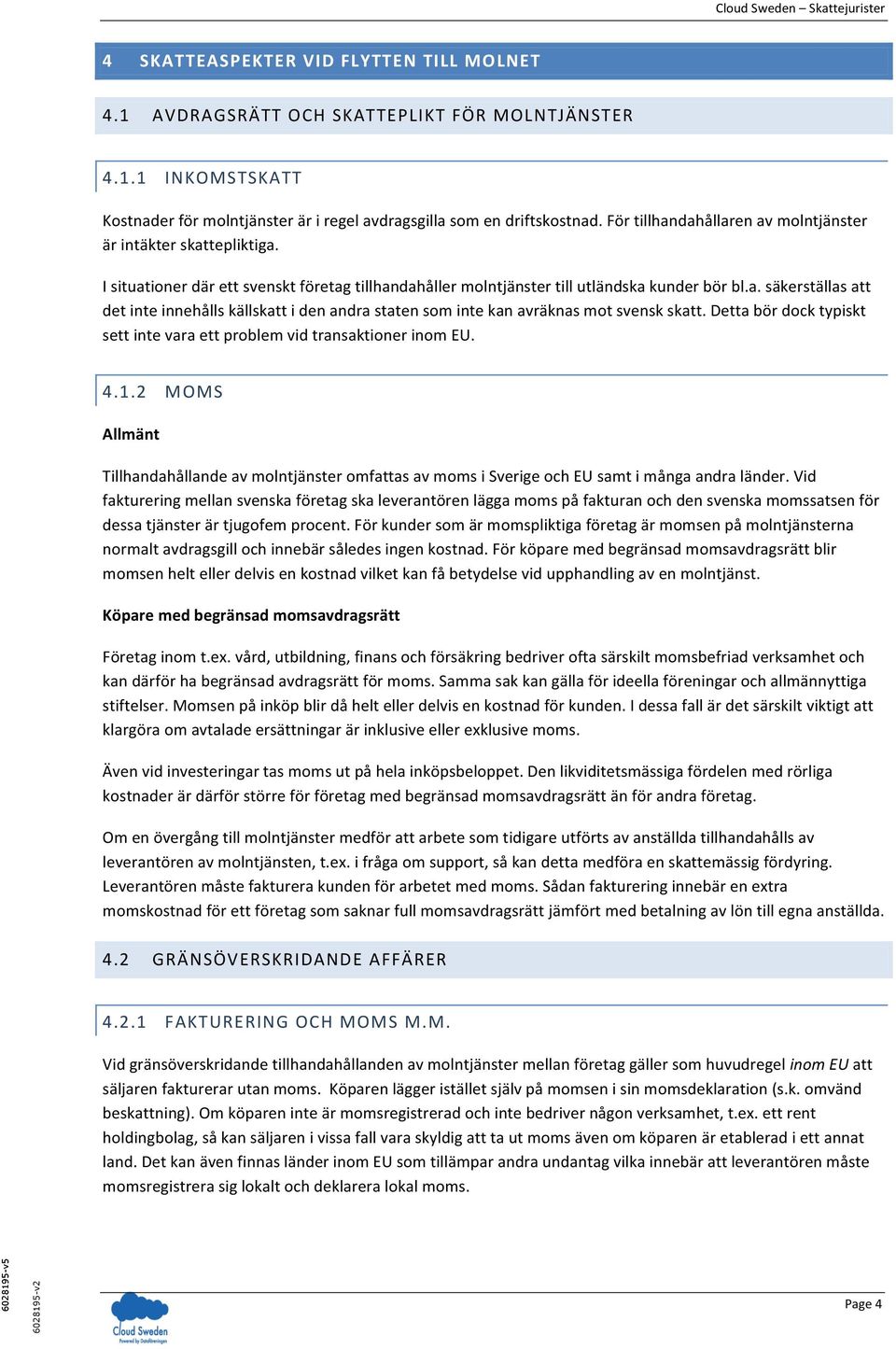 Cloud Sweden – Skattejurister

4 SKATTEASPEKTER VID FLYTTEN TILL MOLNET

4.1 AVDRAGSRÄTT OCH SKATTEPLIKT FÖR MOLNTJÄNSTER

4.1.1 INKOMSTSKATT

Kostnader för molntjänster är i regel avdragsgilla som en driftskostnad. För tillhandahållaren av molntjänster är intäkter skattepliktiga.

I situationer där ett svenskt företag tillhandahåller molntjänster till utländska kunder bör bl.a. säkerställas att det inte innehålls källskatt i den andra staten som inte kan avräknas mot svensk skatt. Detta bör dock typiskt sett inte vara ett problem vid transaktioner inom EU.

4.1.2 MOMS

Allmänt

Tillhandahållande av molntjänster omfattas av moms i Sverige och EU samt i många andra länder. Vid fakturering mellan svenska företag ska leverantören lägga moms på fakturan och den svenska momssatsen för dessa tjänster är tjugofem procent. För kunder som är momspliktiga företag är momsen på molntjänsterna normalt avdragsgill och innebär således ingen kostnad. För köpare med begränsad momsavdragsrätt blir momsen helt eller delvis en kostnad vilket kan få betydelse vid upphandling av en molntjänst.

Köpare med begränsad momsavdragsrätt

Företag inom t.ex. vård, utbildning, finans och försäkring bedriver ofta särskilt momsbefriad verksamhet och kan därför ha begränsad avdragsrätt för moms. Samma sak kan gälla för ideella föreningar och allmännyttiga stiftelser. Momsen på inköp blir då helt eller delvis en kostnad för kunden. I dessa fall är det särskilt viktigt att klargöra om avtalade ersättningar är inklusive eller exklusive moms.

Även vid investeringar tas moms ut på hela inköpsbeloppet. Den likviditetsmässiga fördelen med rörliga kostnader är därför större för företag med begränsad momsavdragsrätt än för andra företag.

Om en övergång till molntjänster medför att arbete som tidigare utförts av anställda tillhandahålls av leverantören av molntjänsten, t.ex. i fråga om support, så kan detta medföra en skattemässig fördyring. Leverantören måste fakturera kunden för arbetet med moms. Sådan fakturering innebär en extra momskostnad för ett företag som saknar full momsavdragsrätt jämfört med betalning av lön till egna anställda.

4.2 GRÄNSÖVERSKRIDANDE AFFÄRER

4.2.1 FAKTURERING OCH MOMS M.M.

Vid gränsöverskridande tillhandahållanden av molntjänster mellan företag gäller som huvudregel inom EU att säljaren fakturerar utan moms. Köparen lägger istället själv på momsen i sin momsdeklaration (s.k. omvänd beskattning). Om köparen inte är momsregistrerad och inte bedriver någon verksamhet, t.ex. ett rent holdingbolag, så kan säljaren i vissa fall vara skyldig att ta ut moms även om köparen är etablerad i ett annat land. Det kan även finnas länder inom EU som tillämpar andra undantag vilka innebär att leverantören måste momsregistrera sig lokalt och deklarera lokal moms.

6028195-v5
6028195-v2

Cloud Sweden
Powered by Dataföreningen

Page 4